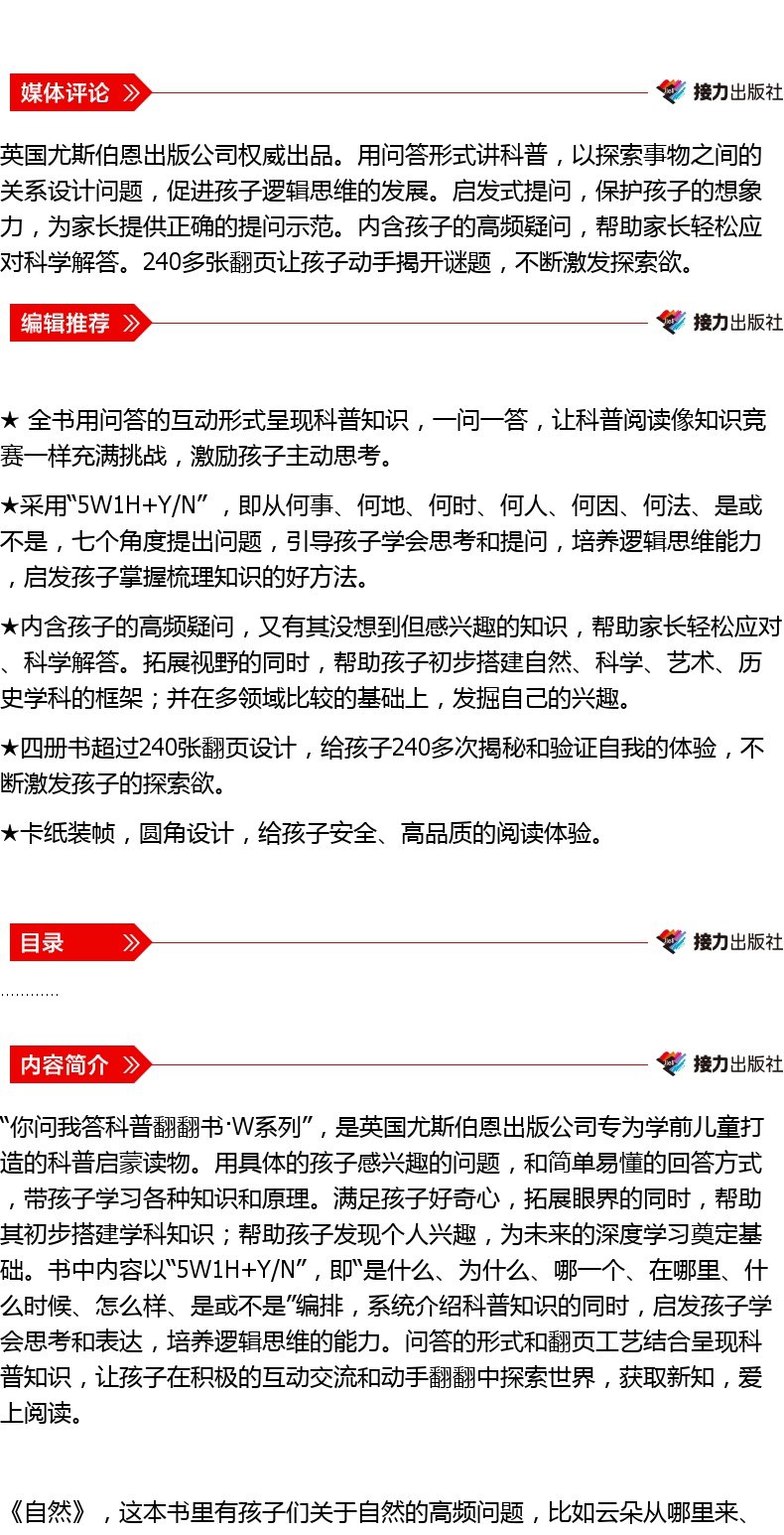 媒体评论 》

接力出版社

英国尤斯伯恩出版公司权威出品。用问答形式讲科普，以探索事物之间的关系设计问题，促进孩子逻辑思维的发展。启发式提问，保护孩子的想象力，为家长提供正确的提问示范。内含孩子的高频疑问，帮助家长轻松应对科学解答。240多张翻页让孩子动手揭开谜题，不断激发探索欲。

编辑推荐 》

接力出版社

★ 全书用问答的互动形式呈现科普知识，一问一答，让科普阅读像知识竞赛一样充满挑战，激励孩子主动思考。

★采用“5W1H+Y/N”，即从何事、何地、何时、何人、何因、何法、是或不是，七个角度提出问题，引导孩子学会思考和提问，培养逻辑思维能力，启发孩子掌握梳理知识的好方法。

★内含孩子的高频疑问，又有其没想到但感兴趣的知识，帮助家长轻松应对、科学解答。拓展视野的同时，帮助孩子初步搭建自然、科学、艺术、历史学科的框架；并在多领域比较的基础上，发掘自己的兴趣。

★四册书超过240张翻页设计，给孩子240多次揭秘和验证自我的体验，不断激发孩子的探索欲。

★卡纸装帧，圆角设计，给孩子安全、高品质的阅读体验。

目录 》

接力出版社

…………

内容简介 》

接力出版社

“你问我答科普翻翻书·W系列”，是英国尤斯伯恩出版公司专为学前儿童打造的科普启蒙读物。用具体的孩子感兴趣的问题，和简单易懂的回答方式，带孩子学习各种知识和原理。满足孩子好奇心，拓展眼界的同时，帮助其初步搭建学科知识；帮助孩子发现个人兴趣，为未来的深度学习奠定基础。书中内容以“5W1H+Y/N”，即“是什么、为什么、哪一个、在哪里、什么时候、怎么样、是或不是”编排，系统介绍科普知识的同时，启发孩子学会思考和表达，培养逻辑思维的能力。问答的形式和翻页工艺结合呈现科普知识，让孩子在积极的互动交流和动手翻翻中探索世界，获取新知，爱上阅读。

《自然》，这本书里有孩子们关于自然的高频问题，比如云朵从哪里来、